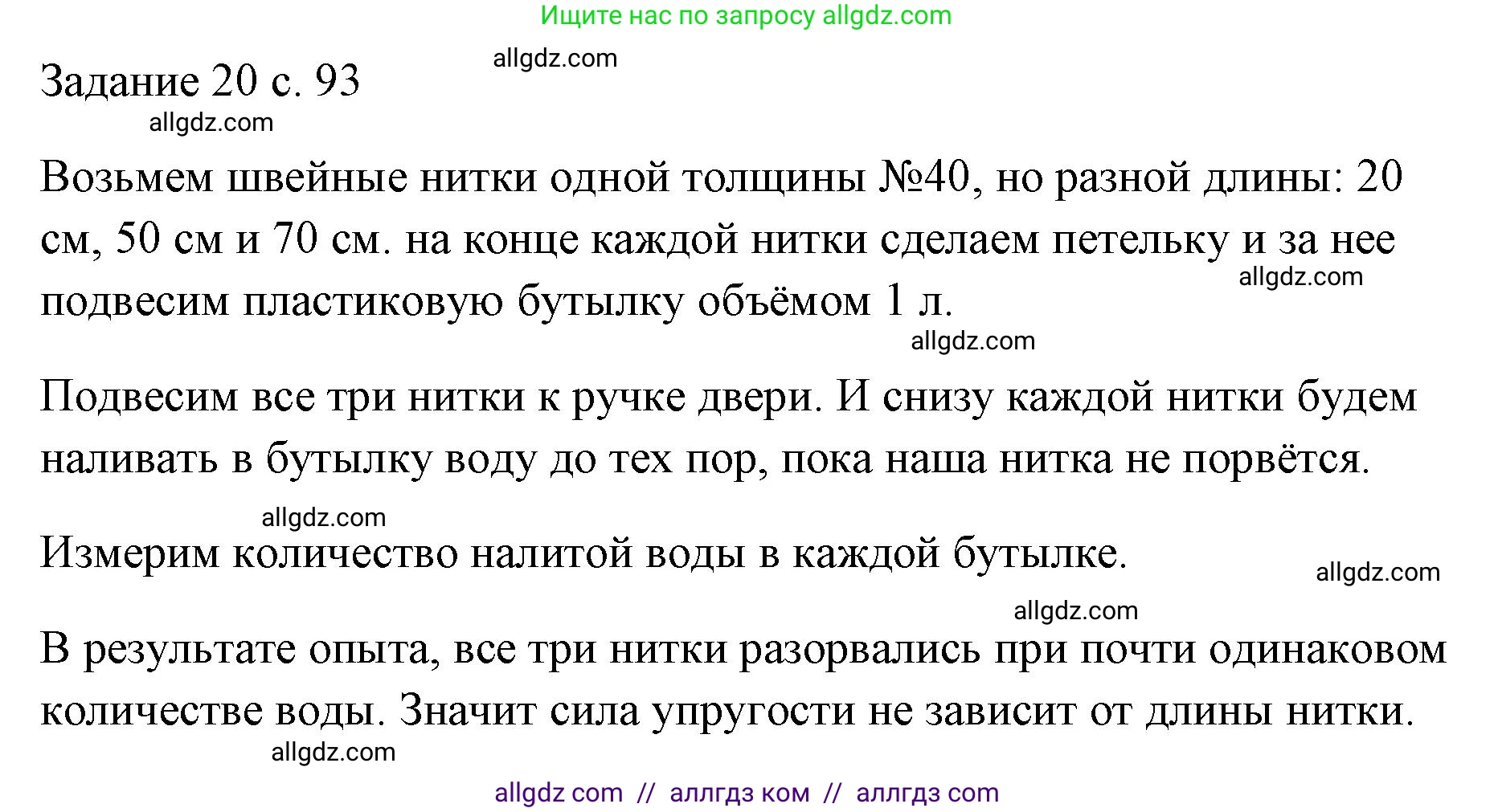 Ищите нас по запросу allgdz.com

allgdz.com

Задание 20 с. 93

allgdz.com

Возьмем швейные нитки одной толщины №40, но разной длины: 20 см, 50 см и 70 см. на конце каждой нитки сделаем петельку и за нее подвесим пластиковую бутылку объёмом 1 л.

allgdz.com

allgdz.com

Подвесим все три нитки к ручке двери. И снизу каждой нитки будем наливать в бутылку воду до тех пор, пока наша нитка не порвётся.

allgdz.com

Измерим количество налитой воды в каждой бутылке.

allgdz.com

allgdz.com

В результате опыта, все три нитки разорвались при почти одинаковом количестве воды. Значит сила упругости не зависит от длины нитки.

allgdz.com

allgdz com // аллгдз ком // аллгдз com